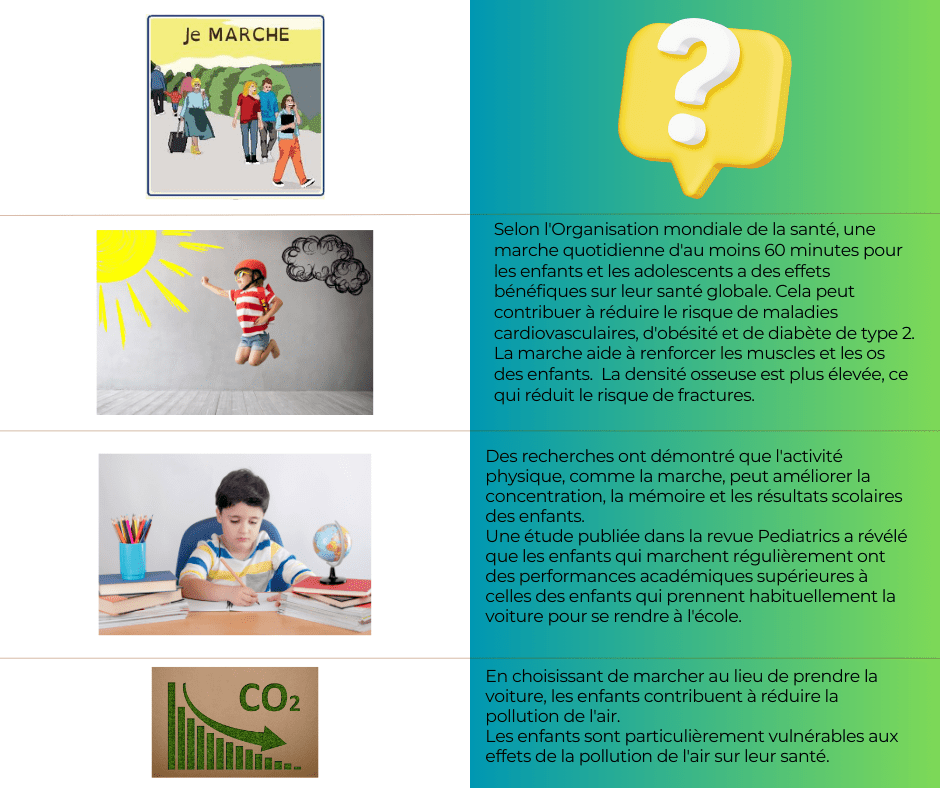 Je MARCHE

?

Selon l'Organisation mondiale de la santé, une marche quotidienne d'au moins 60 minutes pour les enfants et les adolescents a des effets bénéfiques sur leur santé globale. Cela peut contribuer à réduire le risque de maladies cardiovasculaires, d'obésité et de diabète de type 2. La marche aide à renforcer les muscles et les os des enfants. La densité osseuse est plus élevée, ce qui réduit le risque de fractures.

Des recherches ont démontré que l'activité physique, comme la marche, peut améliorer la concentration, la mémoire et les résultats scolaires des enfants.
Une étude publiée dans la revue Pediatrics a révélé que les enfants qui marchent régulièrement ont des performances académiques supérieures à celles des enfants qui prennent habituellement la voiture pour se rendre à l'école.

$CO_2$

En choisissant de marcher au lieu de prendre la voiture, les enfants contribuent à réduire la pollution de l'air.
Les enfants sont particulièrement vulnérables aux effets de la pollution de l'air sur leur santé.